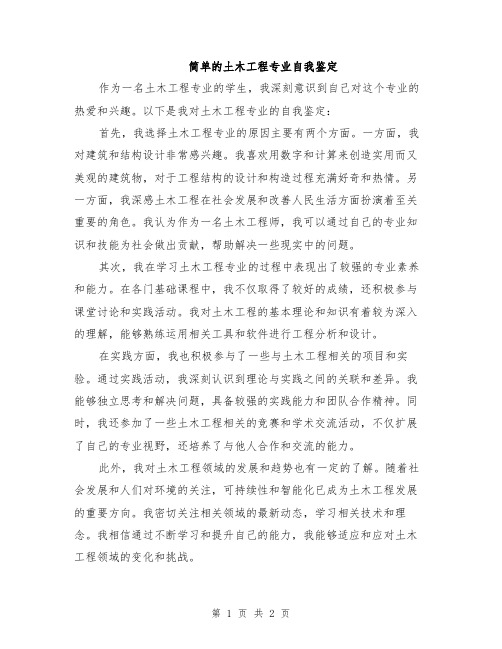 简单的土木工程专业自我鉴定

作为一名土木工程专业的学生，我深刻意识到自己对这个专业的热爱和兴趣。以下是我对土木工程专业的自我鉴定：

首先，我选择土木工程专业的原因主要有两个方面。一方面，我对建筑和结构设计非常感兴趣。我喜欢用数字和计算来创造实用而又美观的建筑物，对于工程结构的设计和构造过程充满好奇和热情。另一方面，我深感土木工程在社会发展和改善人民生活方面扮演着至关重要的角色。我认为作为一名土木工程师，我可以通过自己的专业知识和技能为社会做出贡献，帮助解决一些现实中的问题。

其次，我在学习土木工程专业的过程中表现出了较强的专业素养和能力。在各门基础课程中，我不仅取得了较好的成绩，还积极参与课堂讨论和实践活动。我对土木工程的基本理论和知识有着较为深入的理解，能够熟练运用相关工具和软件进行工程分析和设计。

在实践方面，我也积极参与了一些与土木工程相关的项目和实验。通过实践活动，我深刻认识到理论与实践之间的关联和差异。我能够独立思考和解决问题，具备较强的实践能力和团队合作精神。同时，我还参加了一些土木工程相关的竞赛和学术交流活动，不仅扩展了自己的专业视野，还培养了与他人合作和交流的能力。

此外，我对土木工程领域的发展和趋势也有一定的了解。随着社会发展和人们对环境的关注，可持续性和智能化已成为土木工程发展的重要方向。我密切关注相关领域的最新动态，学习相关技术和理念。我相信通过不断学习和提升自己的能力，我能够适应和应对土木工程领域的变化和挑战。

第 1 页 共 2 页